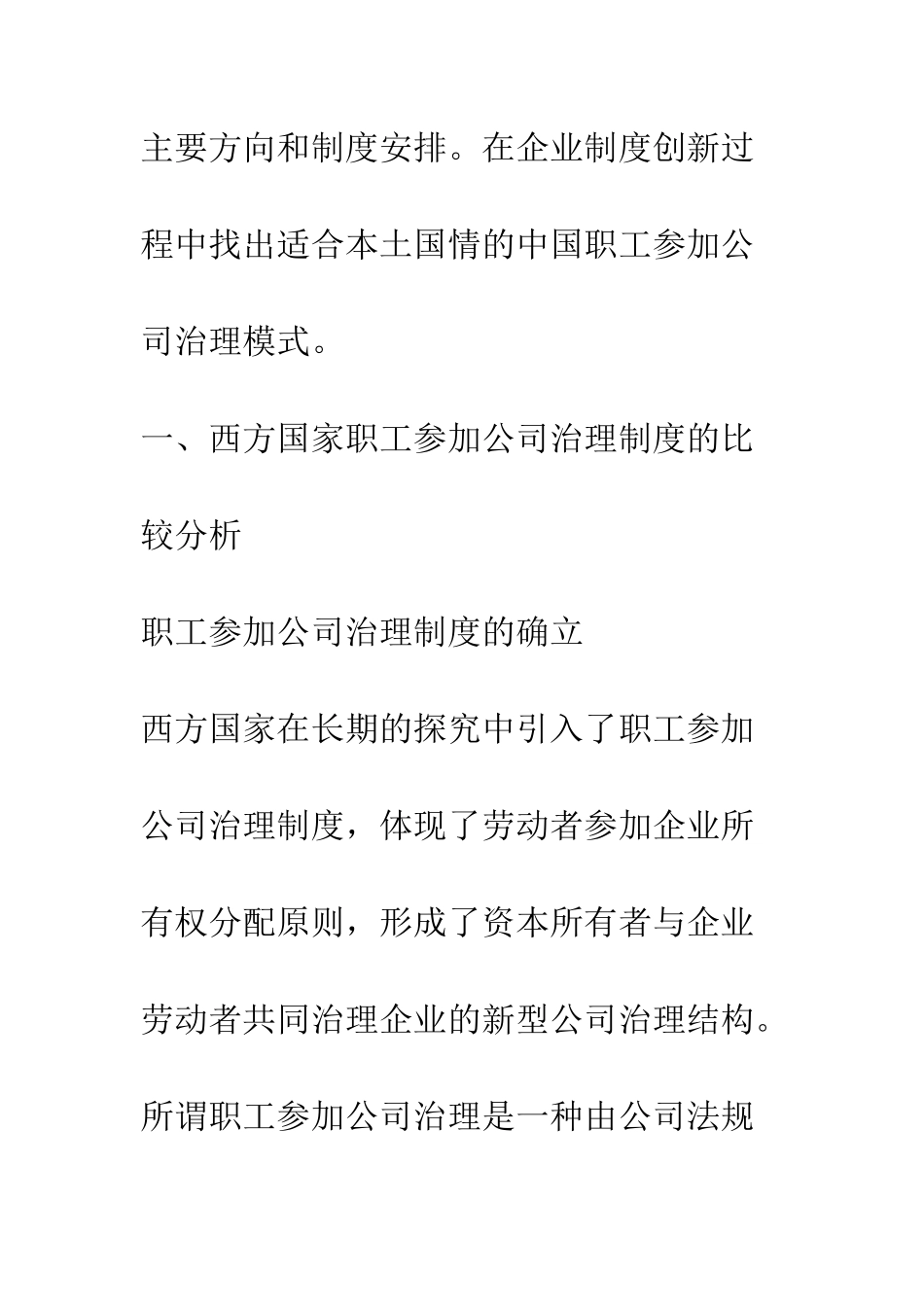 主要方向和制度安排。在企业制度创新过程中找出适合本土国情的中国职工参加公司治理模式。

一、西方国家职工参加公司治理制度的比较分析

职工参加公司治理制度的确立

西方国家在长期的探究中引入了职工参加公司治理制度，体现了劳动者参加企业所有权分配原则，形成了资本所有者与企业劳动者共同治理企业的新型公司治理结构。所谓职工参加公司治理是一种由公司法规